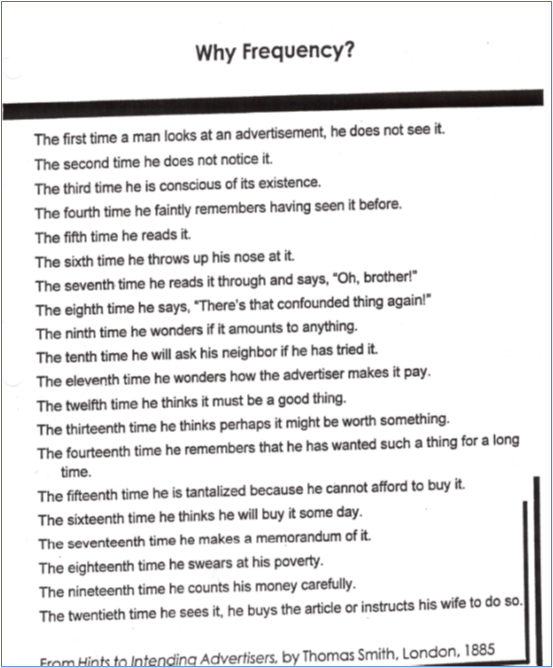 Why Frequency?

The first time a man looks at an advertisement, he does not see it.
The second time he does not notice it.
The third time he is conscious of its existence.
The fourth time he faintly remembers having seen it before.
The fifth time he reads it.
The sixth time he throws up his nose at it.
The seventh time he reads it through and says, "Oh, brother!"
The eighth time he says, "There's that confounded thing again!"
The ninth time he wonders if it amounts to anything.
The tenth time he will ask his neighbor if he has tried it.
The eleventh time he wonders how the advertiser makes it pay.
The twelfth time he thinks it must be a good thing.
The thirteenth time he thinks perhaps it might be worth something.
The fourteenth time he remembers that he has wanted such a thing for a long time.
The fifteenth time he is tantalized because he cannot afford to buy it.
The sixteenth time he thinks he will buy it some day.
The seventeenth time he makes a memorandum of it.
The eighteenth time he swears at his poverty.
The nineteenth time he counts his money carefully.
The twentieth time he sees it, he buys the article or instructs his wife to do so.

From Hints to Intending Advertisers, by Thomas Smith, London, 1885